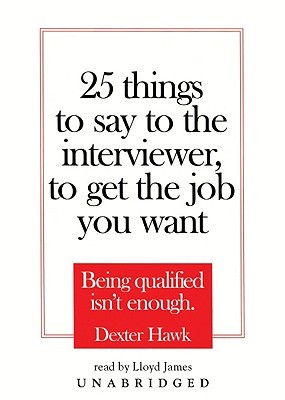 25 things to say to the interviewer, to get the job you want

Being qualified isn't enough.

Dexter Hawk

read by Lloyd James

UNABRIDGED